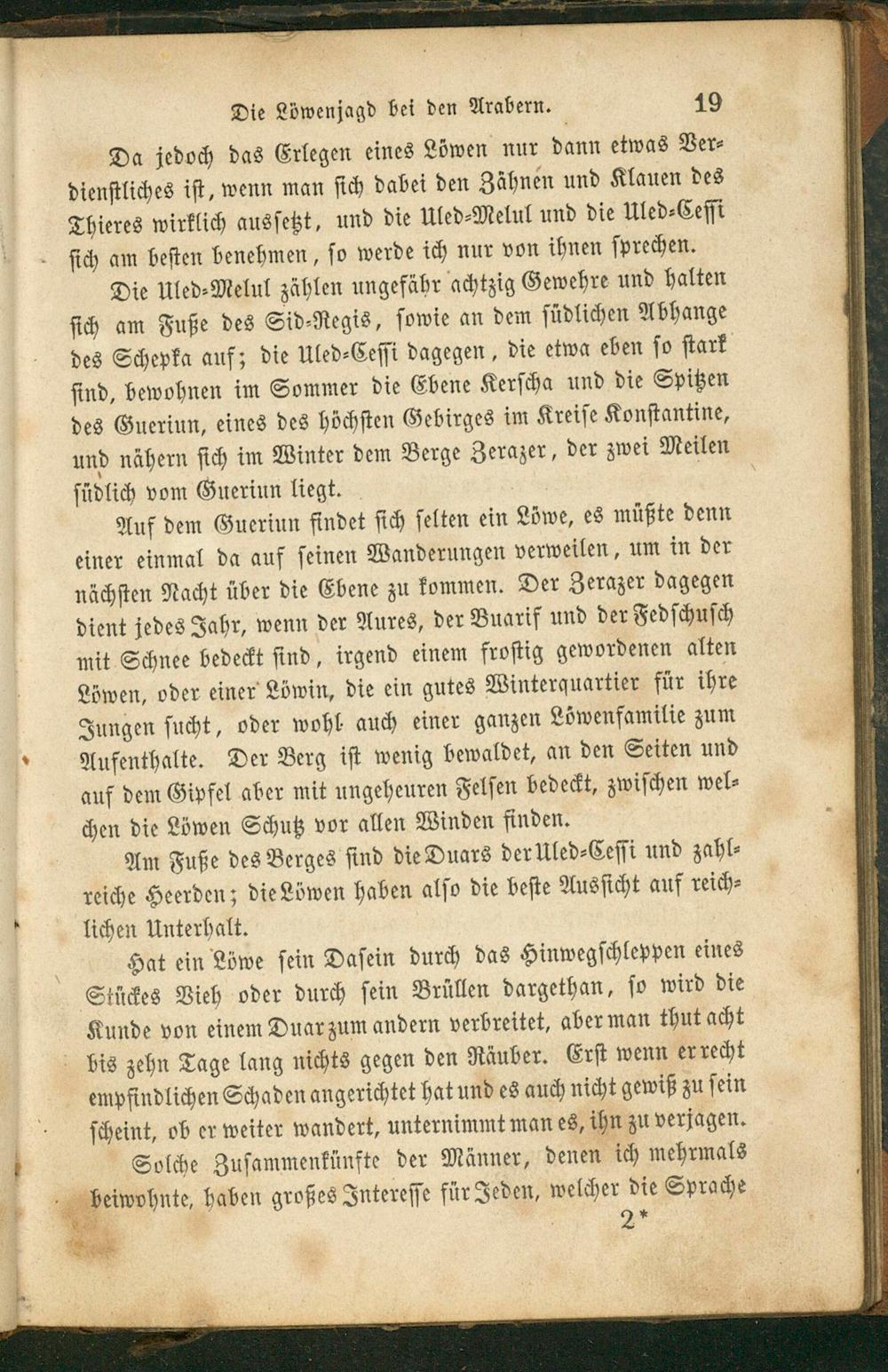 Die Löwenjagd bei den Arabern. 19

Da jedoch das Erlegen eines Löwen nur dann etwas Verdienstliches ist, wenn man sich dabei den Zähnen und Klauen des Thieres wirklich aussetzt, und die Uled-Melul und die Uled-Cessi sich am besten benehmen, so werde ich nur von ihnen sprechen.

Die Uled-Melul zählen ungefähr achtzig Gewehre und halten sich am Fuße des Sid-Regis, sowie an dem südlichen Abhange des Schepka auf; die Uled-Cessi dagegen, die etwa eben so stark sind, bewohnen im Sommer die Ebene Kerscha und die Spitzen des Gueriun, eines des höchsten Gebirges im Kreise Konstantine, und nähern sich im Winter dem Berge Zerazer, der zwei Meilen südlich vom Gueriun liegt.

Auf dem Gueriun findet sich selten ein Löwe, es müßte denn einer einmal da auf seinen Wanderungen verweilen, um in der nächsten Nacht über die Ebene zu kommen. Der Zerazer dagegen dient jedes Jahr, wenn der Aures, der Buarif und der Fedschusch mit Schnee bedeckt sind, irgend einem frostig gewordenen alten Löwen, oder einer Löwin, die ein gutes Winterquartier für ihre Jungen sucht, oder wohl auch einer ganzen Löwenfamilie zum Aufenthalte. Der Berg ist wenig bewaldet, an den Seiten und auf dem Gipfel aber mit ungeheuren Felsen bedeckt, zwischen welchen die Löwen Schutz vor allen Winden finden.

Am Fuße des Berges sind die Duars der Uled-Cessi und zahlreiche Heerden; die Löwen haben also die beste Aussicht auf reichlichen Unterhalt.

Hat ein Löwe sein Dasein durch das Hinwegschleppen eines Stückes Vieh oder durch sein Brüllen dargethan, so wird die Kunde von einem Duar zum andern verbreitet, aber man thut acht bis zehn Tage lang nichts gegen den Räuber. Erst wenn er recht empfindlichen Schaden angerichtet hat und es auch nicht gewiß zu sein scheint, ob er weiter wandert, unternimmt man es, ihn zu verjagen.

Solche Zusammenkünfte der Männer, denen ich mehrmals beiwohnte, haben großes Interesse für Jeden, welcher die Sprache

2*